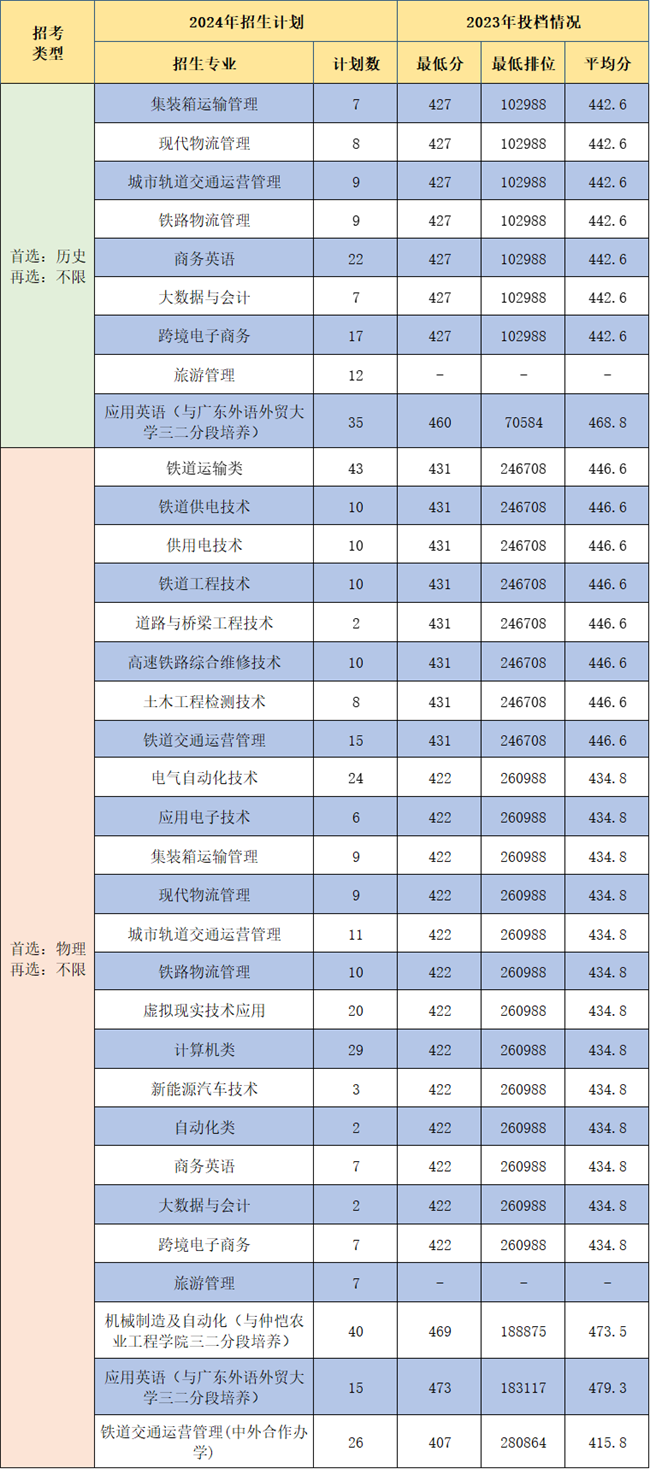 | 招考类型 | 2024年招生计划 | | 2023年投档情况 | | |
|---|---|---|---|---|---|
| | 招生专业 | 计划数 | 最低分 | 最低排位 | 平均分 |
| 首选：历史 再选：不限 | 集装箱运输管理 | 7 | 427 | 102988 | 442.6 |
| | 现代物流管理 | 8 | 427 | 102988 | 442.6 |
| | 城市轨道交通运营管理 | 9 | 427 | 102988 | 442.6 |
| | 铁路物流管理 | 9 | 427 | 102988 | 442.6 |
| | 商务英语 | 22 | 427 | 102988 | 442.6 |
| | 大数据与会计 | 7 | 427 | 102988 | 442.6 |
| | 跨境电子商务 | 17 | 427 | 102988 | 442.6 |
| | 旅游管理 | 12 | - | - | - |
| | 应用英语（与广东外语外贸大学三二分段培养） | 35 | 460 | 70584 | 468.8 |
| 首选：物理 再选：不限 | 铁道运输类 | 43 | 431 | 246708 | 446.6 |
| | 铁道供电技术 | 10 | 431 | 246708 | 446.6 |
| | 供用电技术 | 10 | 431 | 246708 | 446.6 |
| | 铁道工程技术 | 10 | 431 | 246708 | 446.6 |
| | 道路与桥梁工程技术 | 2 | 431 | 246708 | 446.6 |
| | 高速铁路综合维修技术 | 10 | 431 | 246708 | 446.6 |
| | 土木工程检测技术 | 8 | 431 | 246708 | 446.6 |
| | 铁道交通运营管理 | 15 | 431 | 246708 | 446.6 |
| | 电气自动化技术 | 24 | 422 | 260988 | 434.8 |
| | 应用电子技术 | 6 | 422 | 260988 | 434.8 |
| | 集装箱运输管理 | 9 | 422 | 260988 | 434.8 |
| | 现代物流管理 | 9 | 422 | 260988 | 434.8 |
| | 城市轨道交通运营管理 | 11 | 422 | 260988 | 434.8 |
| | 铁路物流管理 | 10 | 422 | 260988 | 434.8 |
| | 虚拟现实技术应用 | 20 | 422 | 260988 | 434.8 |
| | 计算机类 | 29 | 422 | 260988 | 434.8 |
| | 新能源汽车技术 | 3 | 422 | 260988 | 434.8 |
| | 自动化类 | 2 | 422 | 260988 | 434.8 |
| | 商务英语 | 7 | 422 | 260988 | 434.8 |
| | 大数据与会计 | 2 | 422 | 260988 | 434.8 |
| | 跨境电子商务 | 7 | 422 | 260988 | 434.8 |
| | 旅游管理 | 7 | - | - | - |
| | 机械制造及自动化（与仲恺农业工程学院三二分段培养） | 40 | 469 | 188875 | 473.5 |
| | 应用英语（与广东外语外贸大学三二分段培养） | 15 | 473 | 183117 | 479.3 |
| | 铁道交通运营管理(中外合作办学) | 26 | 407 | 280864 | 415.8 |